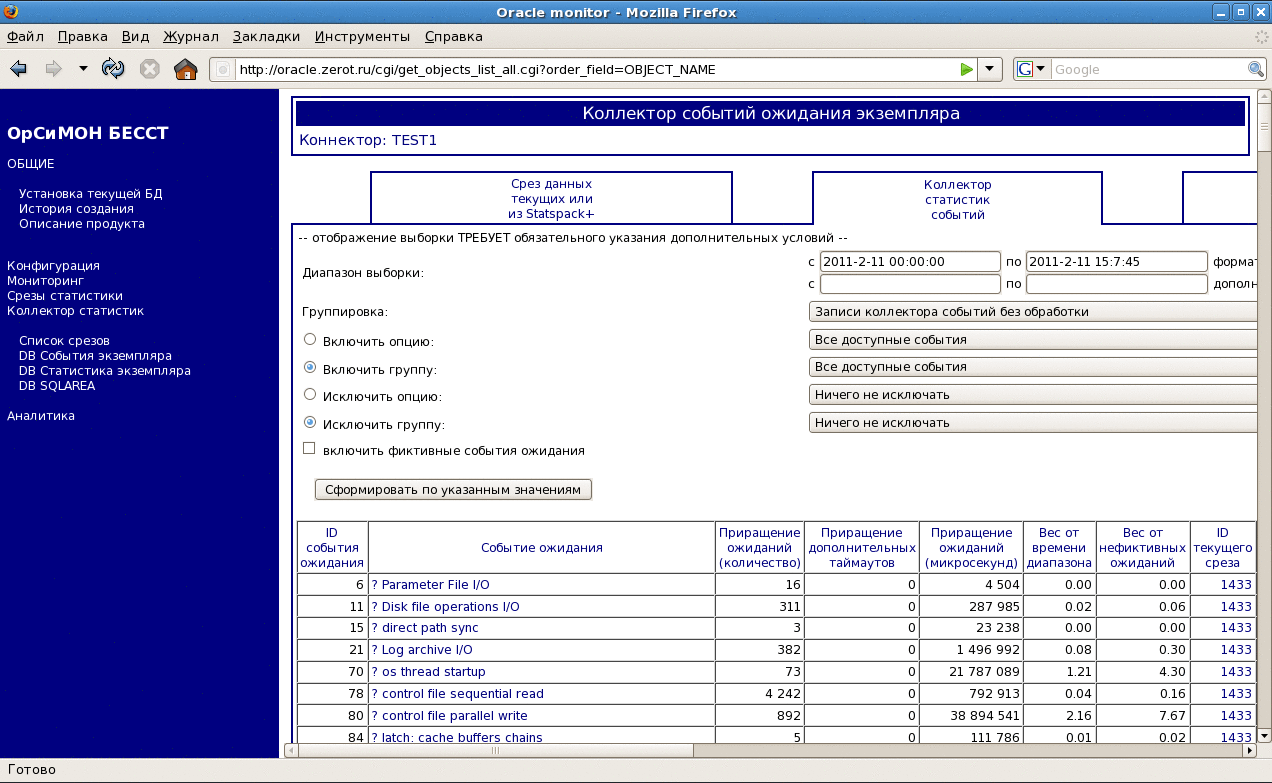 Oracle monitor - Mozilla Firefox

Файл Правка Вид Журнал Закладки Инструменты Справка

http://oracle.zerot.ru/cgi/get_objects_list_all.cgi?order_field=OBJECT_NAME

Google

ОрСиМОН БЕССТ
ОБЩИЕ

Установка текущей БД
История создания
Описание продукта

Конфигурация
Мониторинг
Срезы статистики
Коллектор статистик

Список срезов
DB События экземпляра
DB Статистика экземпляра
DB SQLAREA

Аналитика

Коллектор событий ожидания экземпляра

Коннектор: TEST1

Срез данных текущих или из Statspack+

Коллектор статистик событий

-- отображение выборки ТРЕБУЕТ обязательного указания дополнительных условий --

Диапазон выборки: с 2011-2-11 00:00:00 по 2011-2-11 15:7:45 формат

с по дополн

Группировка: Записи коллектора событий без обработки

Включить опцию: Все доступные события

Включить группу: Все доступные события

Исключить опцию: Ничего не исключать

Исключить группу: Ничего не исключать

включить фиктивные события ожидания

Сформировать по указанным значениям

| ID события ожидания | Событие ожидания | Приращение ожиданий (количество) | Приращение дополнительных таймаутов | Приращение ожиданий (микросекунд) | Вес от времени диапазона | Вес от нефиктивных ожиданий | ID текущего среза |
|---|---|---|---|---|---|---|---|
| 6 | ? Parameter File I/O | 16 | 0 | 4 504 | 0.00 | 0.00 | 1433 |
| 11 | ? Disk file operations I/O | 311 | 0 | 287 985 | 0.02 | 0.06 | 1433 |
| 15 | ? direct path sync | 3 | 0 | 23 238 | 0.00 | 0.00 | 1433 |
| 21 | ? Log archive I/O | 382 | 0 | 1 496 992 | 0.08 | 0.30 | 1433 |
| 70 | ? os thread startup | 73 | 0 | 21 787 089 | 1.21 | 4.30 | 1433 |
| 78 | ? control file sequential read | 4 242 | 0 | 792 913 | 0.04 | 0.16 | 1433 |
| 80 | ? control file parallel write | 892 | 0 | 38 894 541 | 2.16 | 7.67 | 1433 |
| 84 | ? latch: cache buffers chains | 5 | 0 | 111 786 | 0.01 | 0.02 | 1433 |

Готово